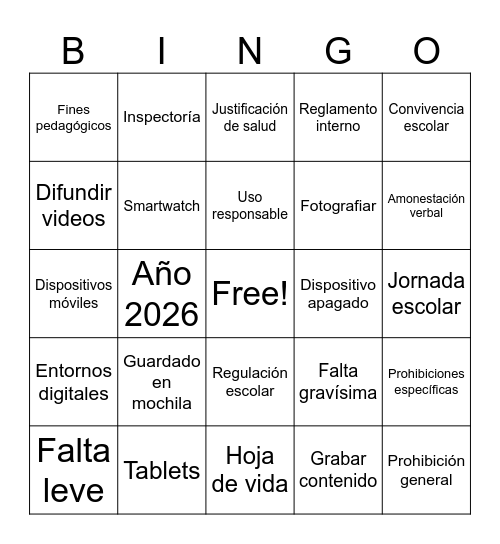 | B | I | N | G | O |
|---|---|---|---|---|
| Fines pedagógicos | Inspectoría | Justificación de salud | Reglamento interno | Convivencia escolar |
| Difundir videos | Smartwatch | Uso responsable | Fotografiar | Amonestación verbal |
| Dispositivos móviles | Año 2026 | Free! | Dispositivo apagado | Jornada escolar |
| Entornos digitales | Guardado en mochila | Regulación escolar | Falta gravísima | Prohibiciones específicas |
| Falta leve | Tablets | Hoja de vida | Grabar contenido | Prohibición general |